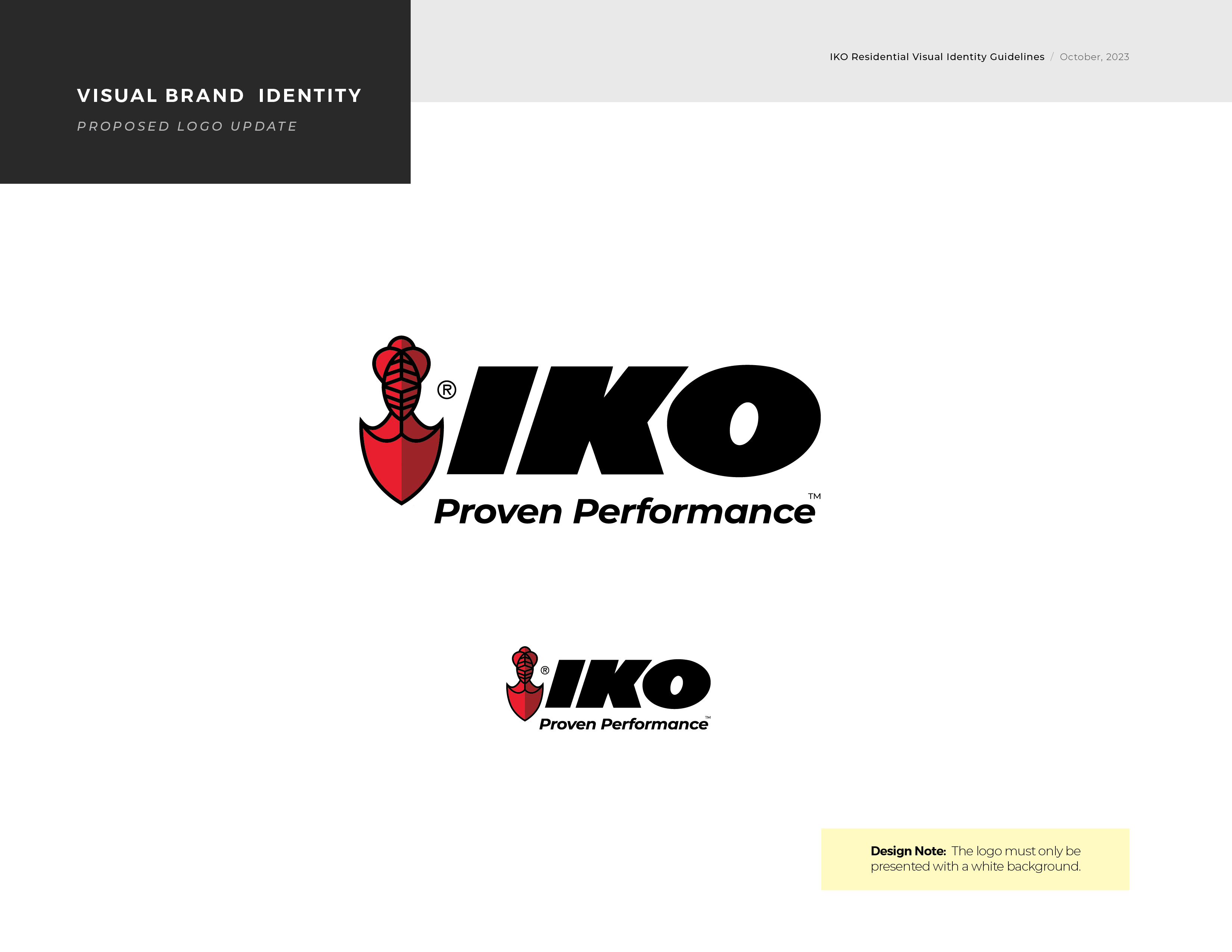 VISUAL BRAND IDENTITY

PROPOSED LOGO UPDATE

IKO Residential Visual Identity Guidelines / October, 2023

® IKO

Proven Performance™

® IKO

Proven Performance™

Design Note: The logo must only be presented with a white background.